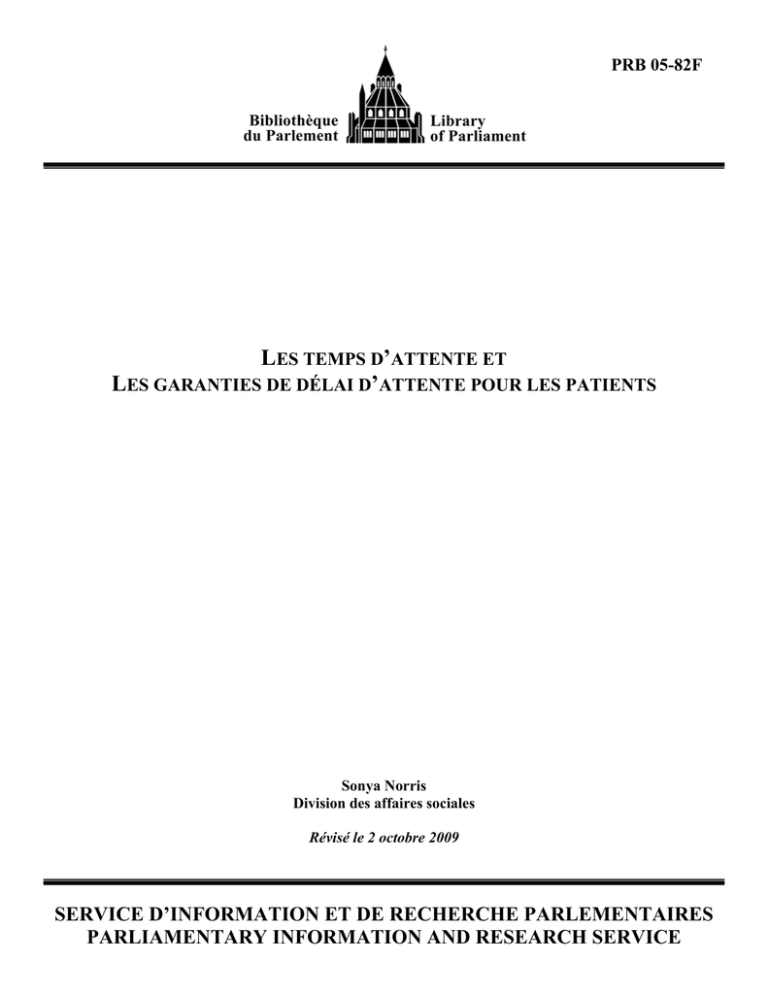 PRB 05-82F

Bibliothèque du Parlement

Library of Parliament

LES TEMPS D'ATTENTE ET
LES GARANTIES DE DÉLAI D'ATTENTE POUR LES PATIENTS

Sonya Norris
Division des affaires sociales

Révisé le 2 octobre 2009

SERVICE D'INFORMATION ET DE RECHERCHE PARLEMENTAIRES
PARLIAMENTARY INFORMATION AND RESEARCH SERVICE